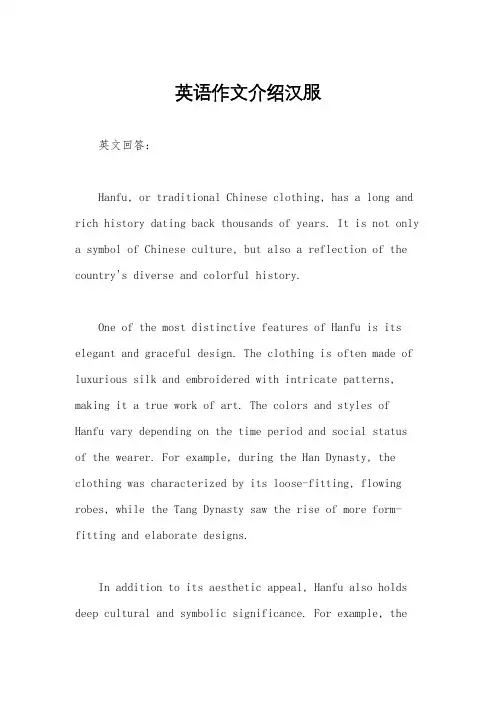 英语作文介绍汉服

英文回答：

Hanfu, or traditional Chinese clothing, has a long and rich history dating back thousands of years. It is not only a symbol of Chinese culture, but also a reflection of the country's diverse and colorful history.

One of the most distinctive features of Hanfu is its elegant and graceful design. The clothing is often made of luxurious silk and embroidered with intricate patterns, making it a true work of art. The colors and styles of Hanfu vary depending on the time period and social status of the wearer. For example, during the Han Dynasty, the clothing was characterized by its loose-fitting, flowing robes, while the Tang Dynasty saw the rise of more form-fitting and elaborate designs.

In addition to its aesthetic appeal, Hanfu also holds deep cultural and symbolic significance. For example, the